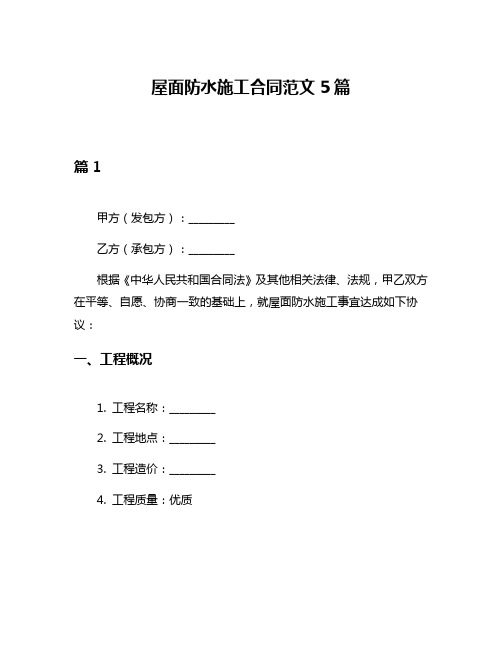 屋面防水施工合同范文 5 篇

篇 1

甲方（发包方）：________

乙方（承包方）：________

根据《中华人民共和国合同法》及其他相关法律、法规，甲乙双方在平等、自愿、协商一致的基础上，就屋面防水施工事宜达成如下协议：

一、工程概况

1. 工程名称：________

2. 工程地点：________

3. 工程造价：________

4. 工程质量：优质